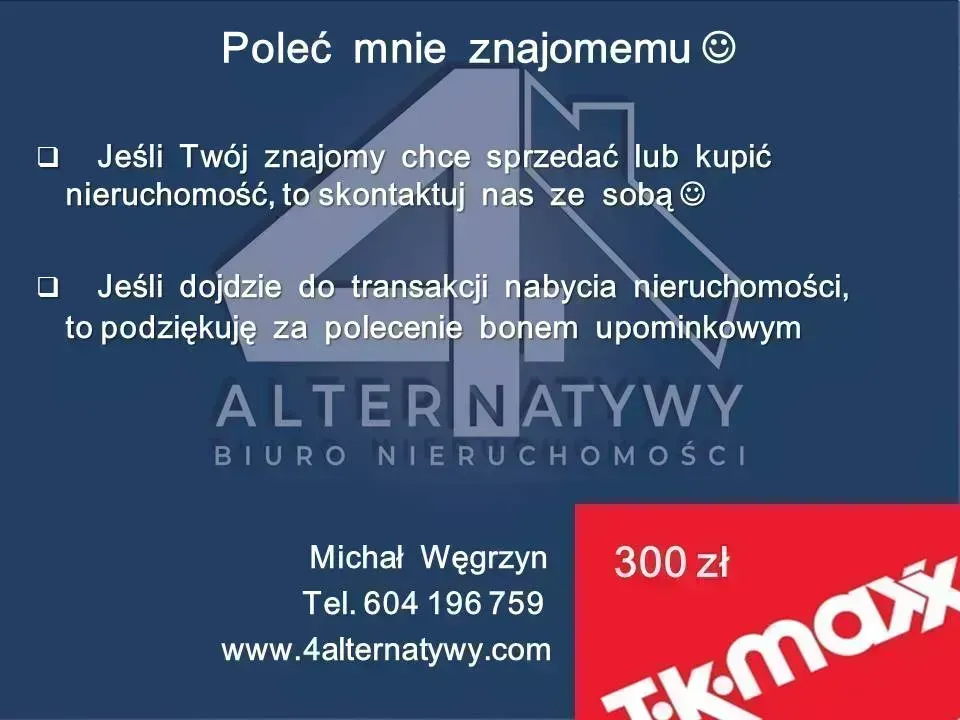 Poleć mnie znajomemu ☺

❑ Jeśli Twój znajomy chce sprzedać lub kupić nieruchomość, to skontaktuj nas ze sobą ☺

❑ Jeśli dojdzie do transakcji nabycia nieruchomości, to podziękuję za polecenie bonem upominkowym

4

ALTERNATYWY
BIURO NIERUCHOMOŚCI

Michał Węgrzyn
Tel. 604 196 759
www.4alternatywy.com

300 zł

T·K·maxx